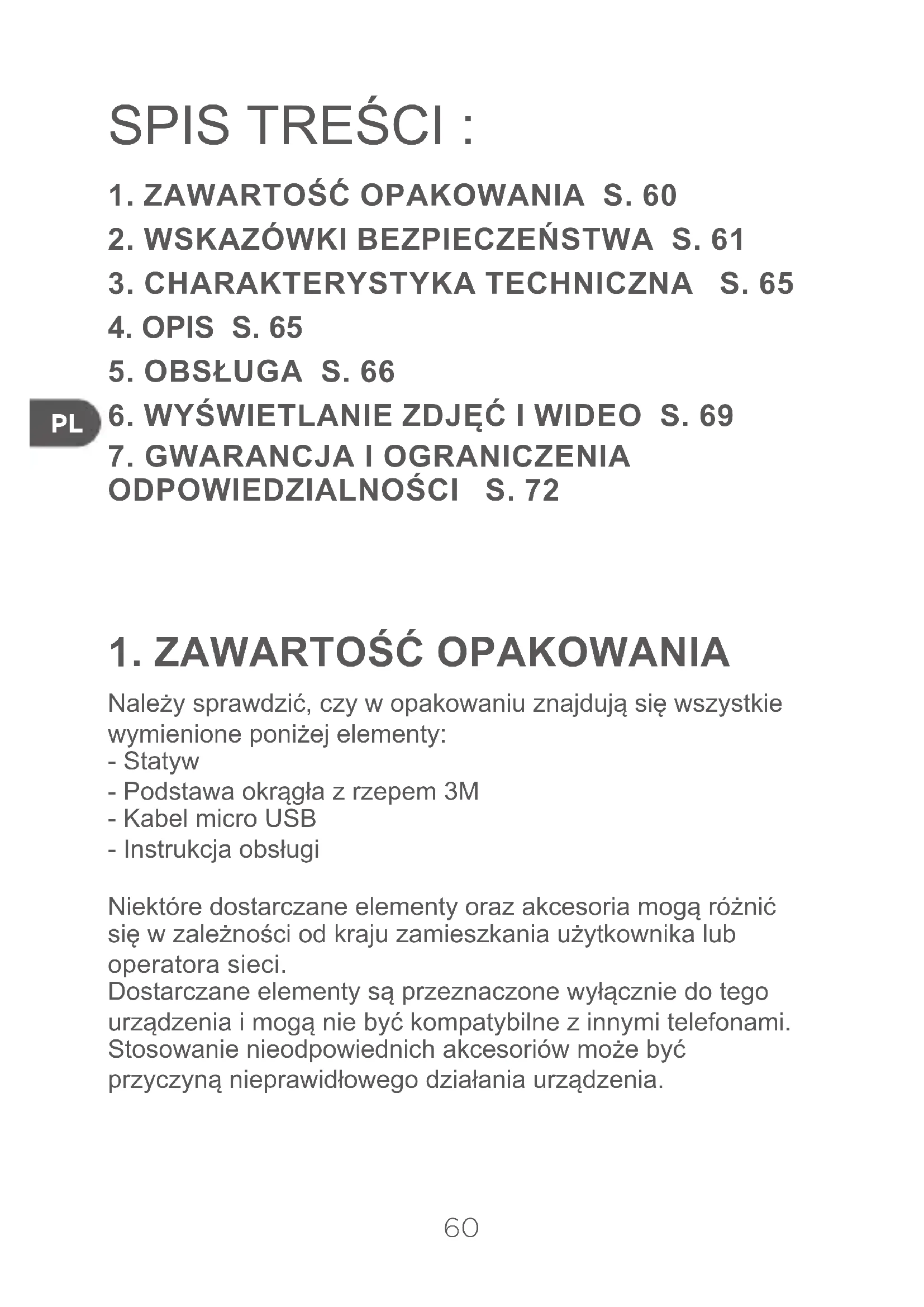 SPIS TREŚCI :

1. ZAWARTOŚĆ OPAKOWANIA S. 60
2. WSKAZÓWKI BEZPIECZEŃSTWA S. 61
3. CHARAKTERYSTYKA TECHNICZNA S. 65
4. OPIS S. 65
5. OBSŁUGA S. 66
PL 6. WYŚWIETLANIE ZDJĘĆ I WIDEO S. 69
7. GWARANCJA I OGRANICZENIA ODPOWIEDZIALNOŚCI S. 72

1. ZAWARTOŚĆ OPAKOWANIA

Należy sprawdzić, czy w opakowaniu znajdują się wszystkie wymienione poniżej elementy:
- Statyw
- Podstawa okrągła z rzepem 3M
- Kabel micro USB
- Instrukcja obsługi

Niektóre dostarczane elementy oraz akcesoria mogą różnić się w zależności od kraju zamieszkania użytkownika lub operatora sieci.
Dostarczane elementy są przeznaczone wyłącznie do tego urządzenia i mogą nie być kompatybilne z innymi telefonami. Stosowanie nieodpowiednich akcesoriów może być przyczyną nieprawidłowego działania urządzenia.

60